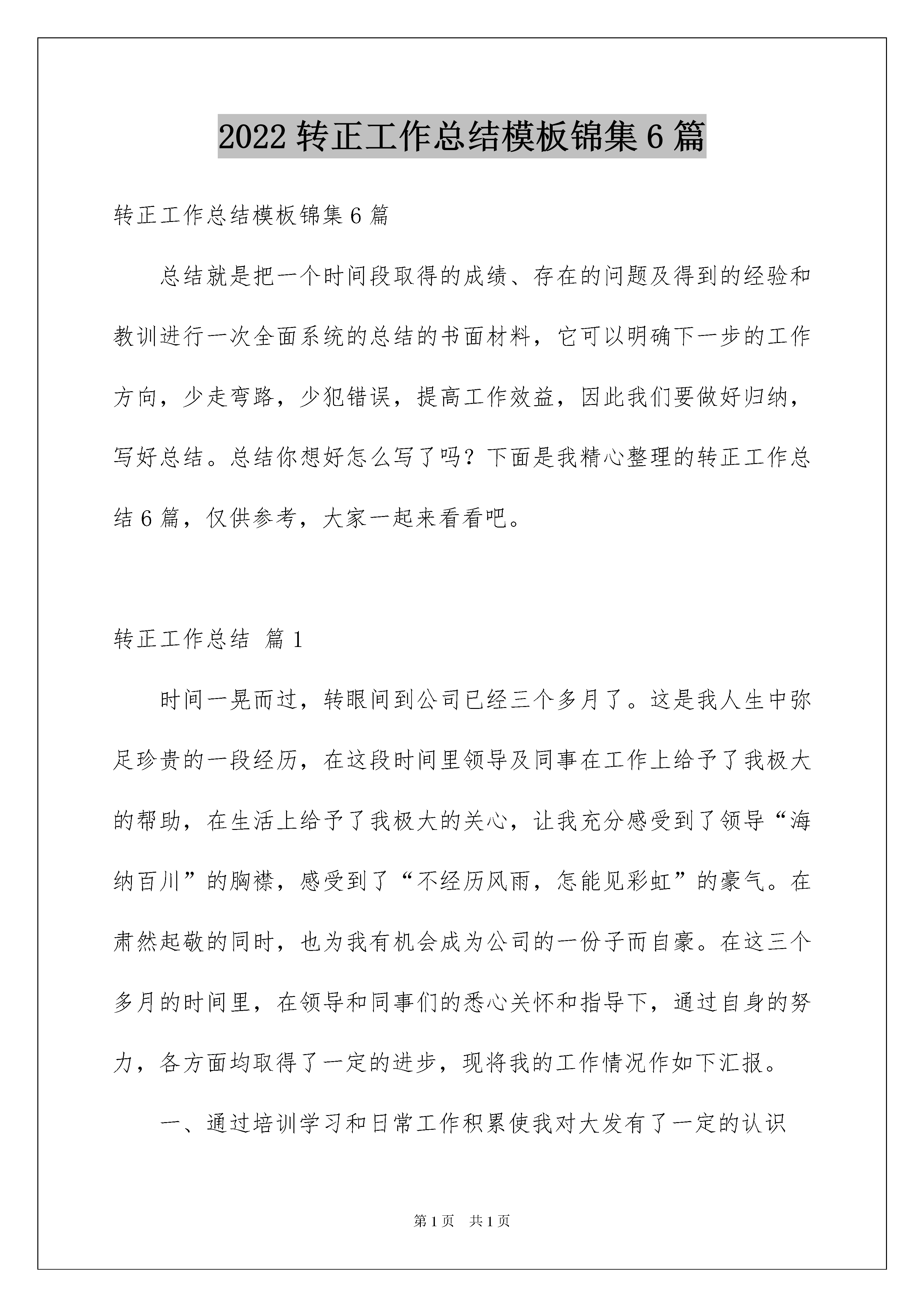 2022 转正工作总结模板锦集 6 篇

转正工作总结模板锦集 6 篇

总结就是把一个时间段取得的成绩、存在的问题及得到的经验和教训进行一次全面系统的总结的书面材料，它可以明确下一步的工作方向，少走弯路，少犯错误，提高工作效益，因此我们要做好归纳，写好总结。总结你想好怎么写了吗？下面是我精心整理的转正工作总结 6 篇，仅供参考，大家一起来看看吧。

转正工作总结 篇 1

时间一晃而过，转眼间到公司已经三个多月了。这是我人生中弥足珍贵的一段经历，在这段时间里领导及同事在工作上给予了我极大的帮助，在生活上给予了我极大的关心，让我充分感受到了领导“海纳百川”的胸襟，感受到了“不经历风雨，怎能见彩虹”的豪气。在肃然起敬的同时，也为我有机会成为公司的一份子而自豪。在这三个多月的时间里，在领导和同事们的悉心关怀和指导下，通过自身的努力，各方面均取得了一定的进步，现将我的工作情况作如下汇报。

一、通过培训学习和日常工作积累使我对大发有了一定的认识

第 1 页 共 1 页